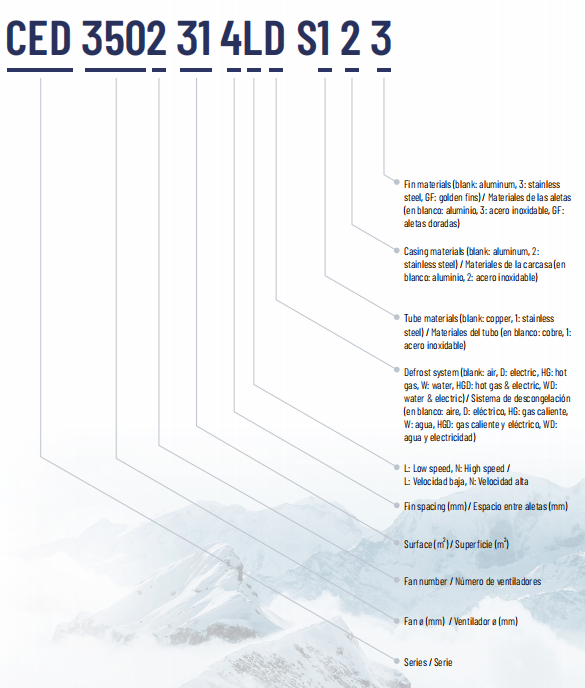 CED 3502 31 4LD S1 2 3

Fin materials (blank: aluminum, 3: stainless steel, GF: golden fins) / Materiales de las aletas (en blanco: aluminio, 3: acero inoxidable, GF: aletas doradas)

Casing materials (blank: aluminum, 2: stainless steel) / Materiales de la carcasa (en blanco: aluminio, 2: acero inoxidable)

Tube materials (blank: copper, 1: stainless steel) / Materiales del tubo (en blanco: cobre, 1: acero inoxidable)

Defrost system (blank: air, D: electric, HG: hot gas, W: water, HGD: hot gas & electric, WD: water & electric) / Sistema de descongelación (en blanco: aire, D: eléctrico, HG: gas caliente, W: agua, HGD: gas caliente y eléctrico, WD: agua y electricidad)

L: Low speed, N: High speed / L: Velocidad baja, N: Velocidad alta

Fin spacing (mm) / Espacio entre aletas (mm)

Surface ($m^2$) / Superficie ($m^2$)

Fan number / Número de ventiladores

Fan ø (mm) / Ventilador ø (mm)

Series / Serie